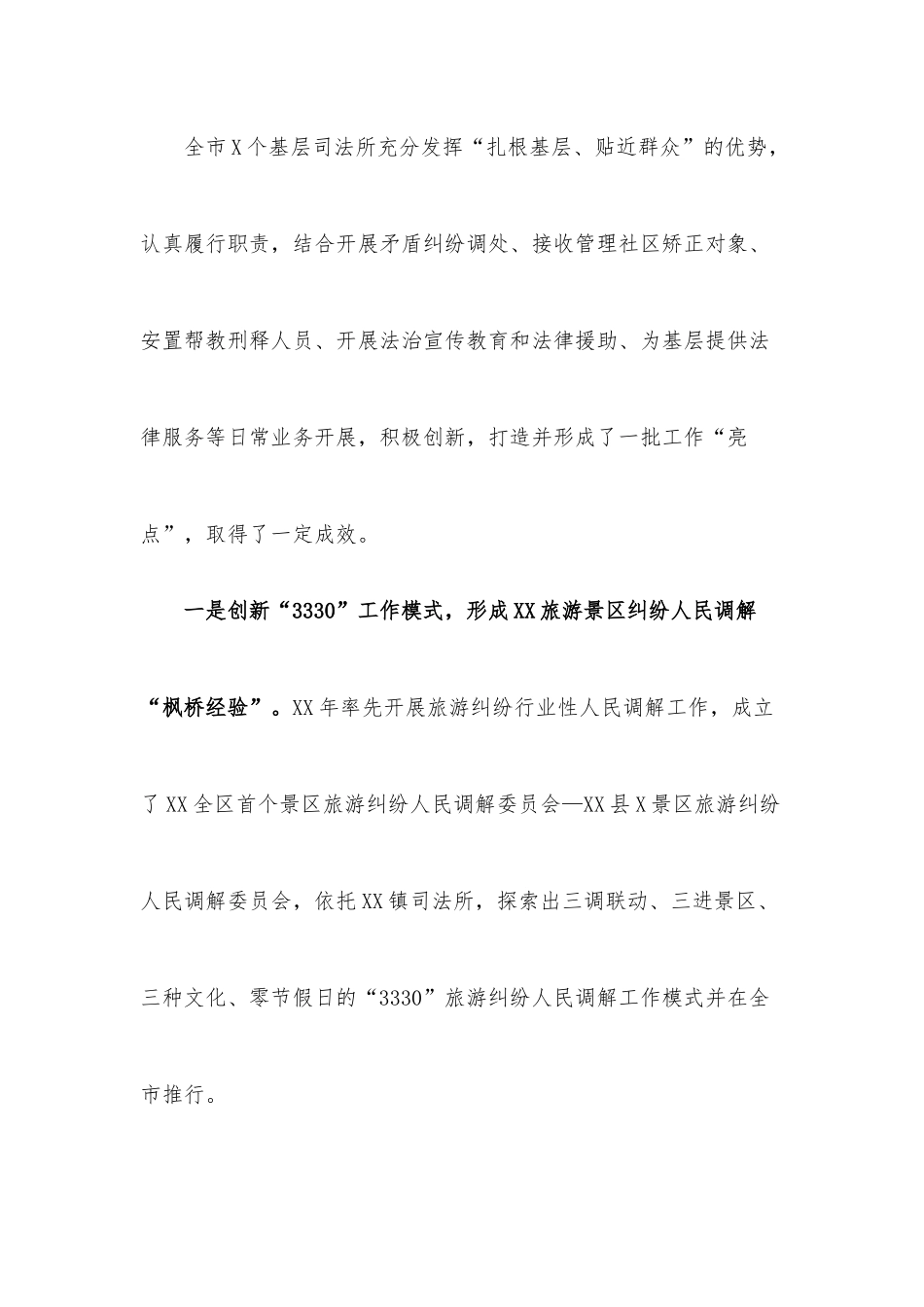 全市X个基层司法所充分发挥“扎根基层、贴近群众”的优势，认真履行职责，结合开展矛盾纠纷调处、接收管理社区矫正对象、安置帮教刑释人员、开展法治宣传教育和法律援助、为基层提供法律服务等日常业务开展，积极创新，打造并形成了一批工作“亮点”，取得了一定成效。

一是创新“3330”工作模式，形成XX旅游景区纠纷人民调解“枫桥经验”。XX年率先开展旅游纠纷行业性人民调解工作，成立了XX全区首个景区旅游纠纷人民调解委员会—XX县X景区旅游纠纷人民调解委员会，依托XX镇司法所，探索出三调联动、三进景区、三种文化、零节假日的“3330”旅游纠纷人民调解工作模式并在全市推行。